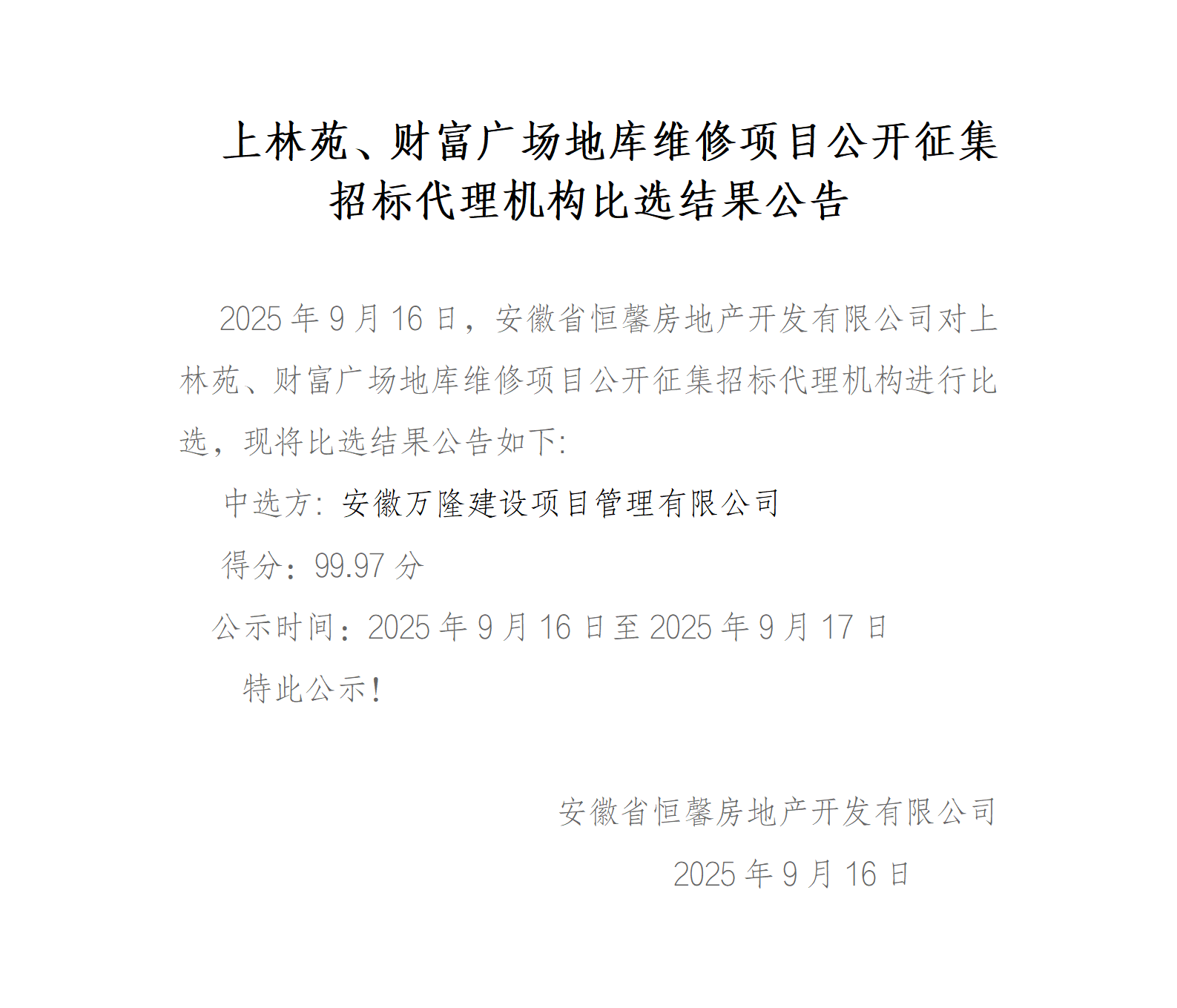 上林苑、财富广场地库维修项目公开征集招标代理机构比选结果公告

2025 年 9 月 16 日，安徽省恒馨房地产开发有限公司对上林苑、财富广场地库维修项目公开征集招标代理机构进行比选，现将比选结果公告如下:

中选方: 安徽万隆建设项目管理有限公司

得分：99.97 分

公示时间：2025 年 9 月 16 日至 2025 年 9 月 17 日

特此公示!

安徽省恒馨房地产开发有限公司

2025 年 9 月 16 日